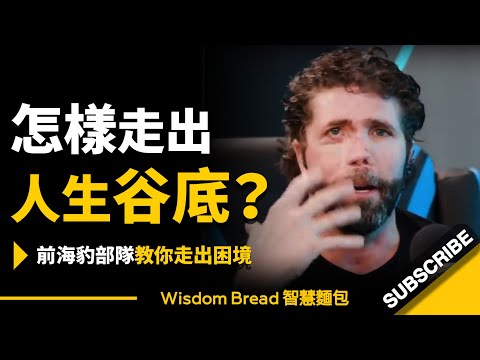 怎樣走出
人生谷底？

前海豹部隊教你走出困境

Wisdom Bread 智慧麵包

SUBSCRIBE